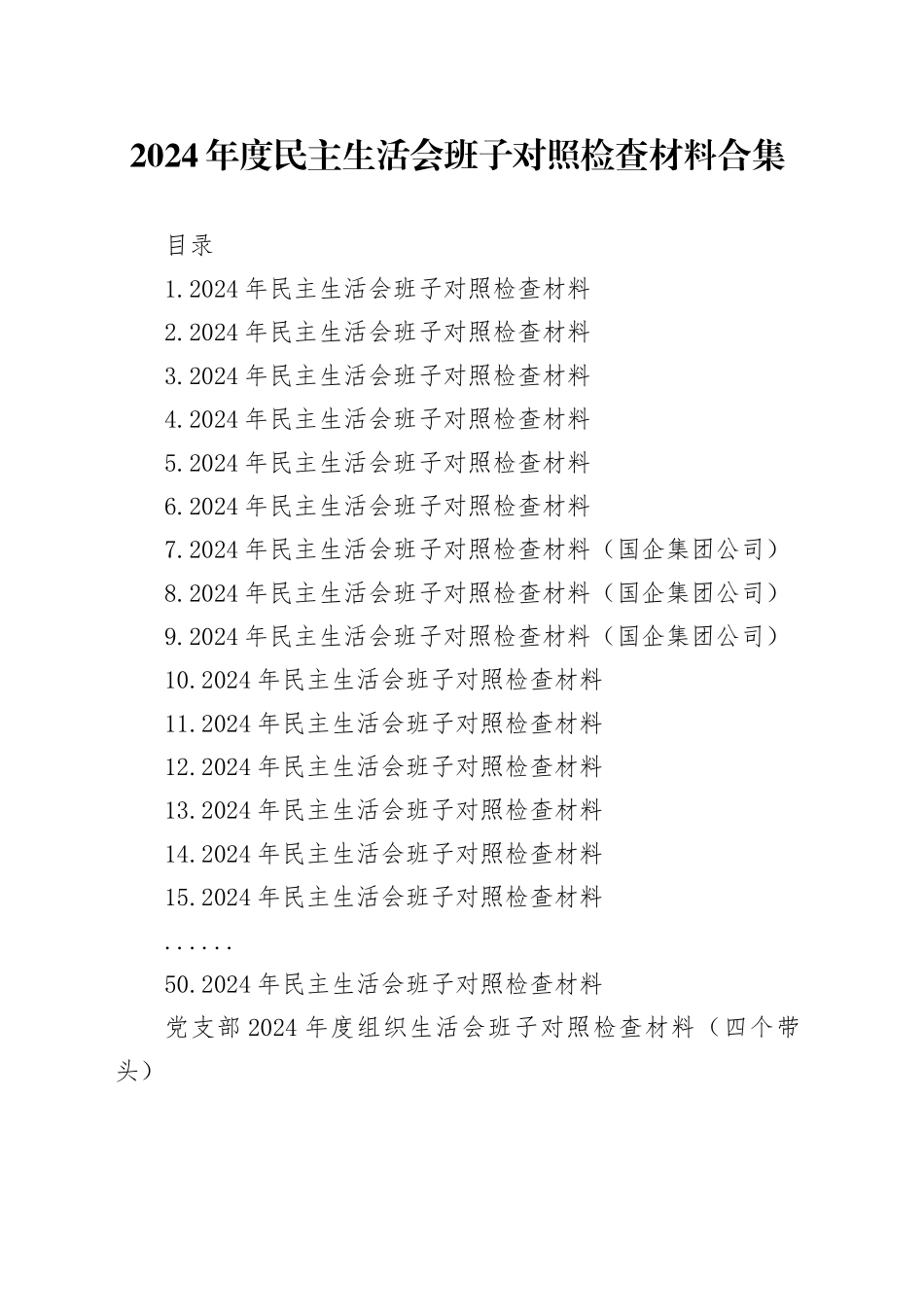 2024年度民主生活会班子对照检查材料合集

目录

1.2024年民主生活会班子对照检查材料

2.2024年民主生活会班子对照检查材料

3.2024年民主生活会班子对照检查材料

4.2024年民主生活会班子对照检查材料

5.2024年民主生活会班子对照检查材料

6.2024年民主生活会班子对照检查材料

7.2024年民主生活会班子对照检查材料（国企集团公司）

8.2024年民主生活会班子对照检查材料（国企集团公司）

9.2024年民主生活会班子对照检查材料（国企集团公司）

10.2024年民主生活会班子对照检查材料

11.2024年民主生活会班子对照检查材料

12.2024年民主生活会班子对照检查材料

13.2024年民主生活会班子对照检查材料

14.2024年民主生活会班子对照检查材料

15.2024年民主生活会班子对照检查材料

......

50.2024年民主生活会班子对照检查材料

党支部2024年度组织生活会班子对照检查材料（四个带头）